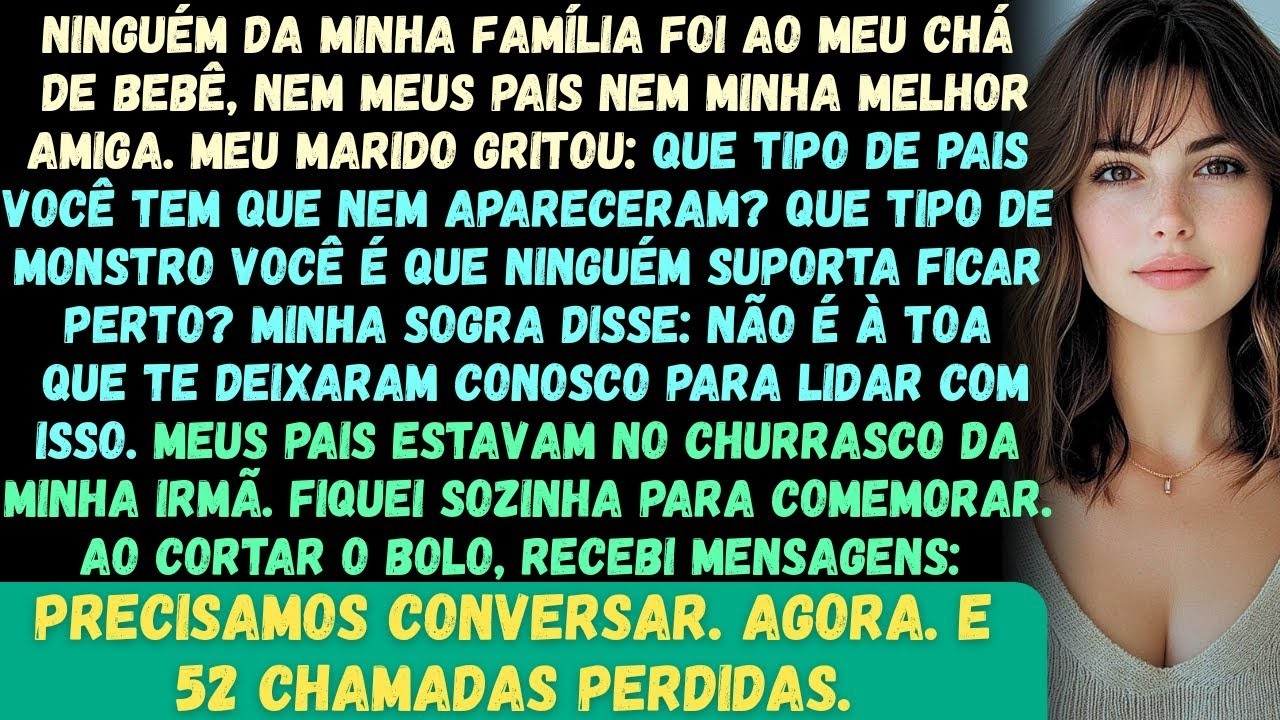 NINGUÉM DA MINHA FAMÍLIA FOI AO MEU CHÁ DE BEBÊ, NEM MEUS PAIS NEM MINHA MELHOR AMIGA. MEU MARIDO GRITOU: QUE TIPO DE PAIS VOCÊ TEM QUE NEM APARECERAM? QUE TIPO DE MONSTRO VOCÊ É QUE NINGUÉM SUPORTA FICAR PERTO? MINHA SOGRA DISSE: NÃO É À TOA QUE TE DEIXARAM CONOSCO PARA LIDAR COM ISSO. MEUS PAIS ESTAVAM NO CHURRASCO DA MINHA IRMÃ. FIQUEI SOZINHA PARA COMEMORAR. AO CORTAR O BOLO, RECEBI MENSAGENS:

PRECISAMOS CONVERSAR. AGORA. E 52 CHAMADAS PERDIDAS.